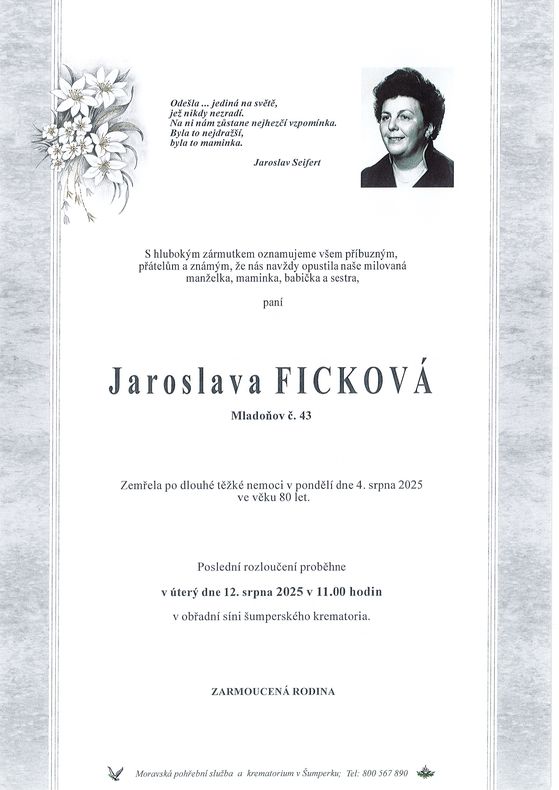 Odešla ... jediná na světě,
jež nikdy nezradí.
Na ni nám zůstane nejhezčí vzpomínka.
Byla to nejdražší,
byla to maminka.

Jaroslav Seifert

S hlubokým zármutkem oznamujeme všem příbuzným, přátelům a známým, že nás navždy opustila naše milovaná manželka, maminka, babička a sestra,

paní

Jaroslava FICKOVÁ

Mladoňov č. 43

Zemřela po dlouhé těžké nemoci v pondělí dne 4. srpna 2025 ve věku 80 let.

Poslední rozloučení proběhne

v úterý dne 12. srpna 2025 v 11.00 hodin

v obřadní síni šumperského krematoria.

ZARMOUCENÁ RODINA

Moravská pohřební služba a krematorium v Šumperku; Tel: 800 567 890